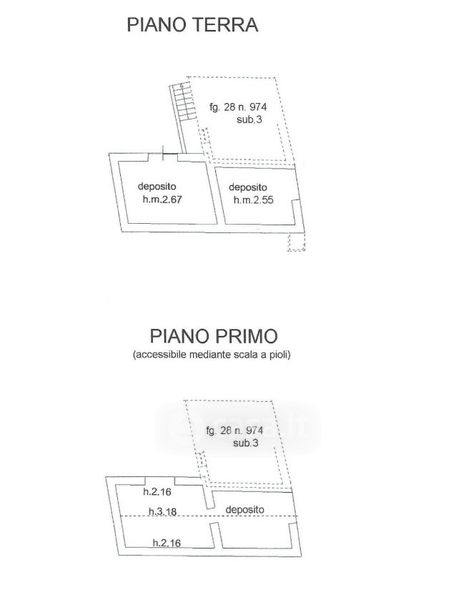 PIANO TERRA

fg. 28 n. 974
sub.3

deposito
h.m.2.67

deposito
h.m.2.55

PIANO PRIMO
(accessibile mediante scala a pioli)

fg. 28 n. 974
sub.3

h.2.16

h.3.18

deposito

h.2.16